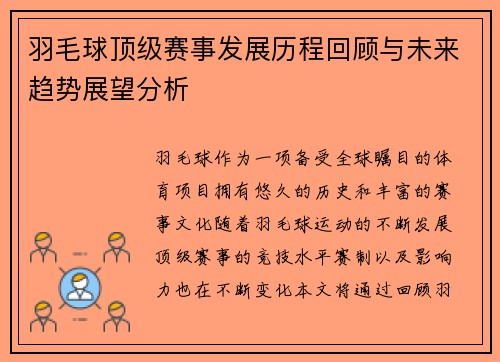 羽毛球顶级赛事发展历程回顾与未来趋势展望分析

羽毛球作为一项备受全球瞩目的体育项目拥有悠久的历史和丰富的赛事文化随着羽毛球运动的不断发展顶级赛事的竞技水平赛制以及影响力也在不断变化本文将通过回顾羽